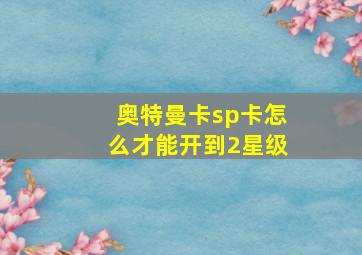 奥特曼卡sp卡怎么才能开到2星级